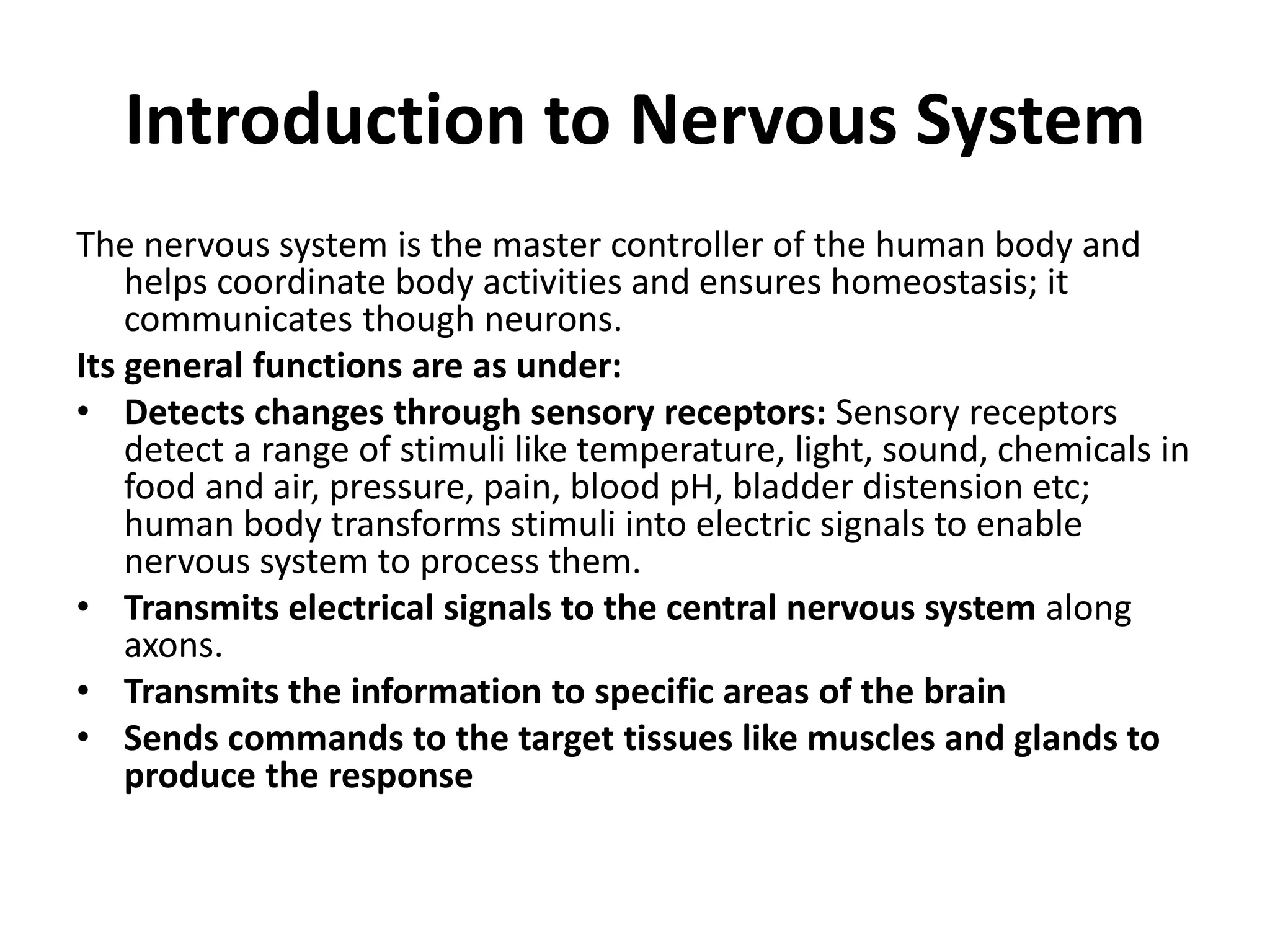 Introduction to Nervous System

The nervous system is the master controller of the human body and helps coordinate body activities and ensures homeostasis; it communicates though neurons.

Its general functions are as under:

• Detects changes through sensory receptors: Sensory receptors detect a range of stimuli like temperature, light, sound, chemicals in food and air, pressure, pain, blood pH, bladder distension etc; human body transforms stimuli into electric signals to enable nervous system to process them.
• Transmits electrical signals to the central nervous system along axons.
• Transmits the information to specific areas of the brain
• Sends commands to the target tissues like muscles and glands to produce the response